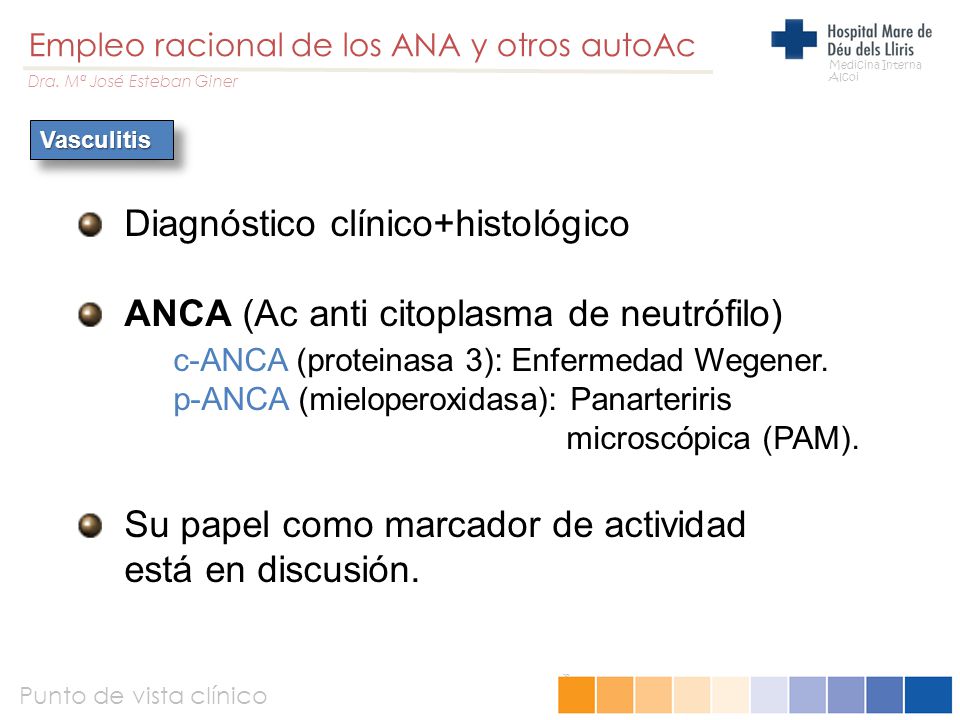 Empleo racional de los ANA y otros autoAc

Dra. Mª José Esteban Giner

Hospital Mare de Déu dels Lliris
Medicina Interna
Alcoi

Vasculitis

Diagnóstico clínico+histológico

ANCA (Ac anti citoplasma de neutrófilo)
c-ANCA (proteinasa 3): Enfermedad Wegener.
p-ANCA (mieloperoxidasa): Panarteriris microscópica (PAM).

Su papel como marcador de actividad está en discusión.

Punto de vista clínico